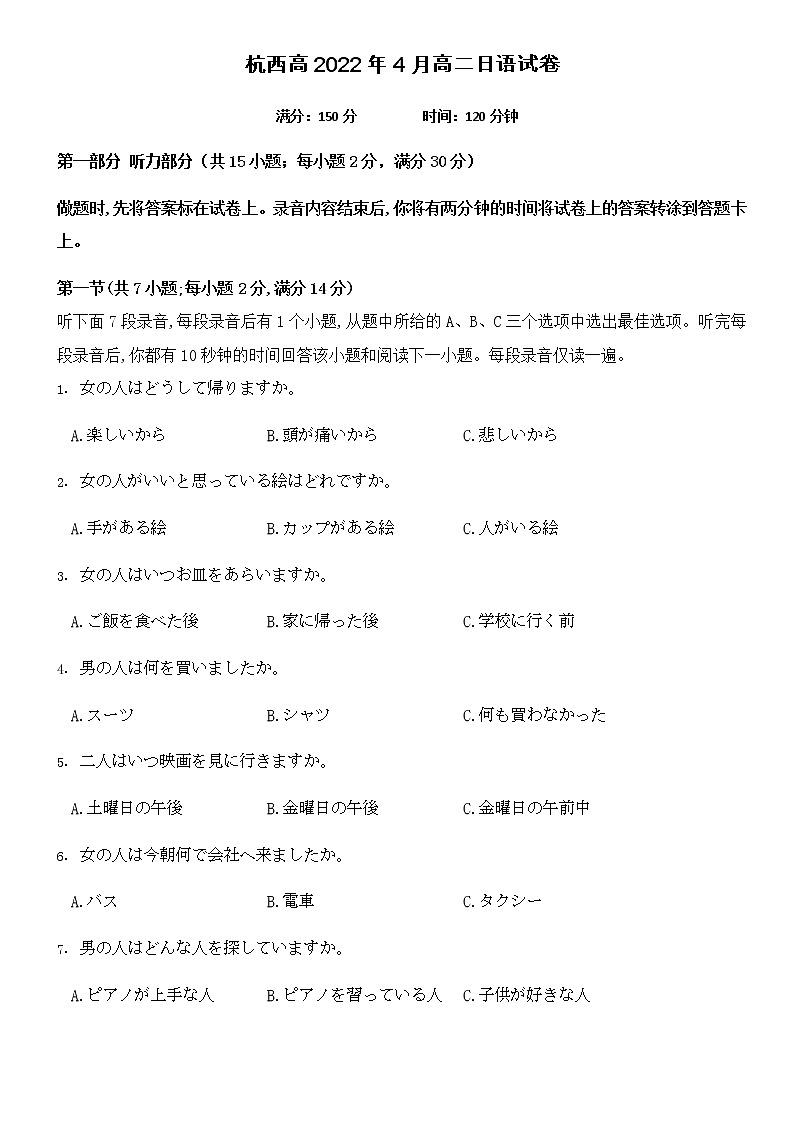 杭西高 2022 年 4 月高二日语试卷

满分：150 分　　　　时间：120 分钟

第一部分 听力部分（共 15 小题；每小题 2 分，满分 30 分）

做题时,先将答案标在试卷上。录音内容结束后,你将有两分钟的时间将试卷上的答案转涂到答题卡上。

第一节(共 7 小题,每小题 2 分,满分 14 分)

听下面 7 段录音,每段录音后有 1 个小题,从题中所给的 A、B、C 三个选项中选出最佳选项。听完每段录音后,你都有 10 秒钟的时间回答该小题和阅读下一小题。每段录音仅读一遍。

1. 女の人はどうして帰りますか。

A.楽しいから　B.頭が痛いから　C.悲しいから

2. 女の人がいいと思っている絵はどれですか。

A.手がある絵　B.カップがある絵　C.人がいる絵

3. 女の人はいつお皿をあらいますか。

A.ご飯を食べた後　B.家に帰った後　C.学校に行く前

4. 男の人は何を買いましたか。

A.スーツ　B.シャツ　C.何も買わなかった

5. 二人はいつ映画を見に行きますか。

A.土曜日の午後　B.金曜日の午後　C.金曜日の午前中

6. 女の人は今朝何で会社へ来ましたか。

A.バス　B.電車　C.タクシー

7. 男の人はどんな人を探していますか。

A.ピアノが上手な人　B.ピアノを習っている人　C.子供が好きな人